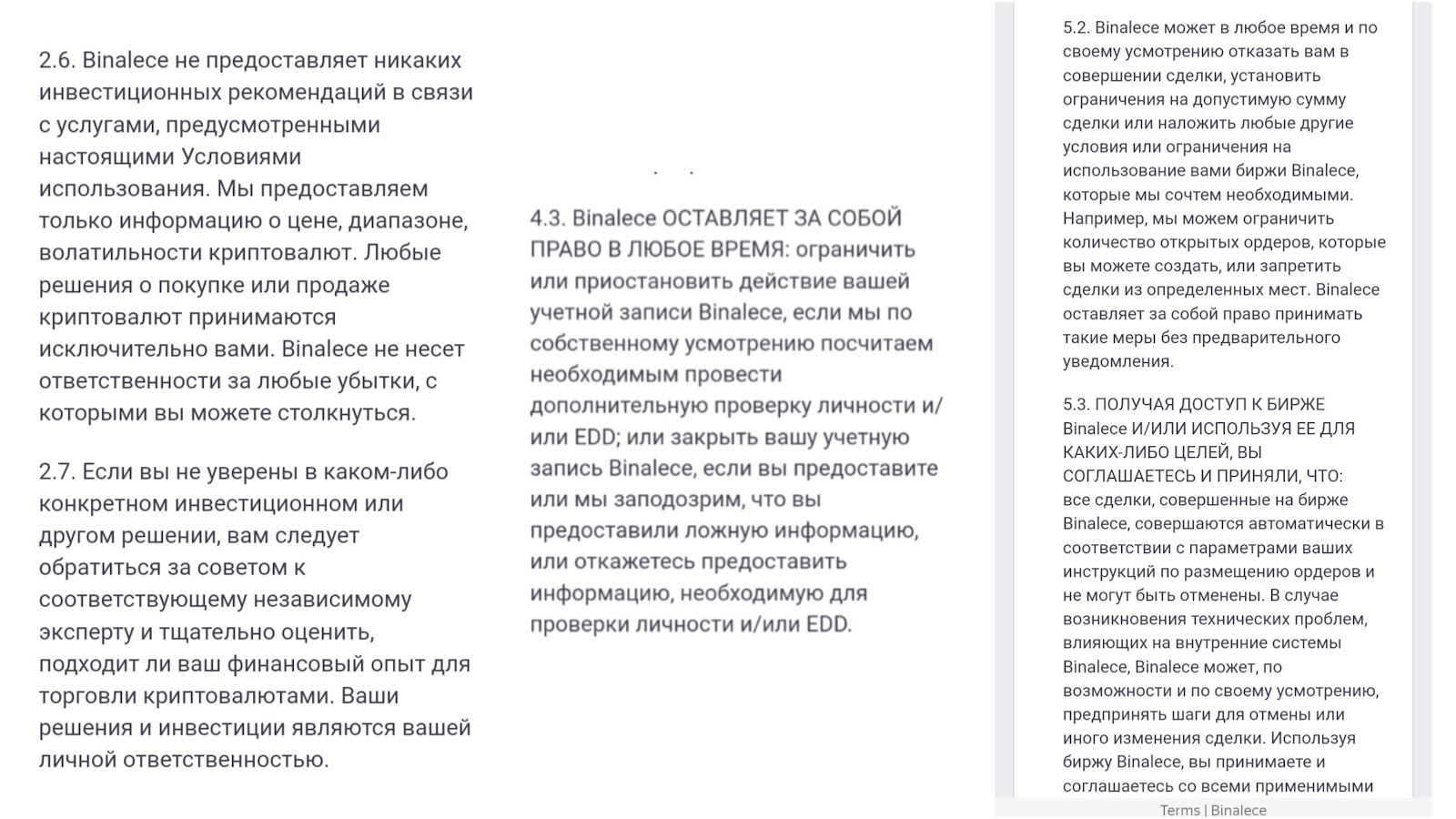 2.6. Binalece не предоставляет никаких инвестиционных рекомендаций в связи с услугами, предусмотренными настоящими Условиями использования. Мы предоставляем только информацию о цене, диапазоне, волатильности криптовалют. Любые решения о покупке или продаже криптовалют принимаются исключительно вами. Binalece не несет ответственности за любые убытки, с которыми вы можете столкнуться.

2.7. Если вы не уверены в каком-либо конкретном инвестиционном или другом решении, вам следует обратиться за советом к соответствующему независимому эксперту и тщательно оценить, подходит ли ваш финансовый опыт для торговли криптовалютами. Ваши решения и инвестиции являются вашей личной ответственностью.

4.3. Binalece ОСТАВЛЯЕТ ЗА СОБОЙ ПРАВО В ЛЮБОЕ ВРЕМЯ: ограничить или приостановить действие вашей учетной записи Binalece, если мы по собственному усмотрению посчитаем необходимым провести дополнительную проверку личности и/или EDD; или закрыть вашу учетную запись Binalece, если вы предоставите или мы заподозрим, что вы предоставили ложную информацию, или откажетесь предоставить информацию, необходимую для проверки личности и/или EDD.

5.2. Binalece может в любое время и по своему усмотрению отказать вам в совершении сделки, установить ограничения на допустимую сумму сделки или наложить любые другие условия или ограничения на использование вами биржи Binalece, которые мы сочтем необходимыми. Например, мы можем ограничить количество открытых ордеров, которые вы можете создать, или запретить сделки из определенных мест. Binalece оставляет за собой право принимать такие меры без предварительного уведомления.

5.3. ПОЛУЧАЯ ДОСТУП К БИРЖЕ Binalece И/ИЛИ ИСПОЛЬЗУЯ ЕЕ ДЛЯ КАКИХ-ЛИБО ЦЕЛЕЙ, ВЫ СОГЛАШАЕТЕСЬ И ПРИНЯЛИ, ЧТО: все сделки, совершенные на бирже Binalece, совершаются автоматически в соответствии с параметрами ваших инструкций по размещению ордеров и не могут быть отменены. В случае возникновения технических проблем, влияющих на внутренние системы Binalece, Binalece может, по возможности и по своему усмотрению, предпринять шаги для отмены или иного изменения сделки. Используя биржу Binalece, вы принимаете и соглашаетесь со всеми применимыми

Terms | Binalece